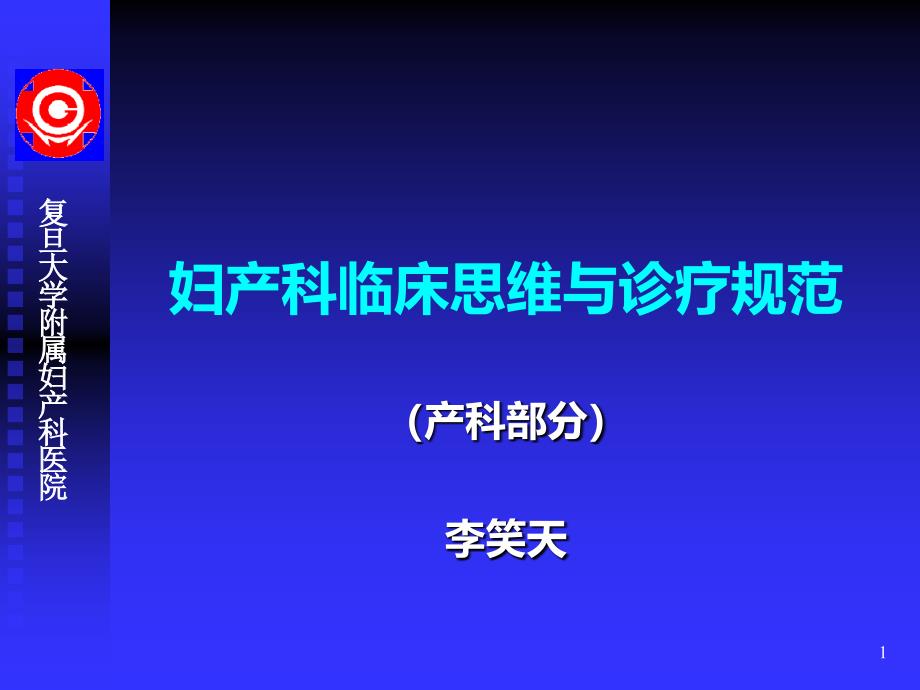 复旦大学附属妇产科医院

妇产科临床思维与诊疗规范

(产科部分)

李笑天

1